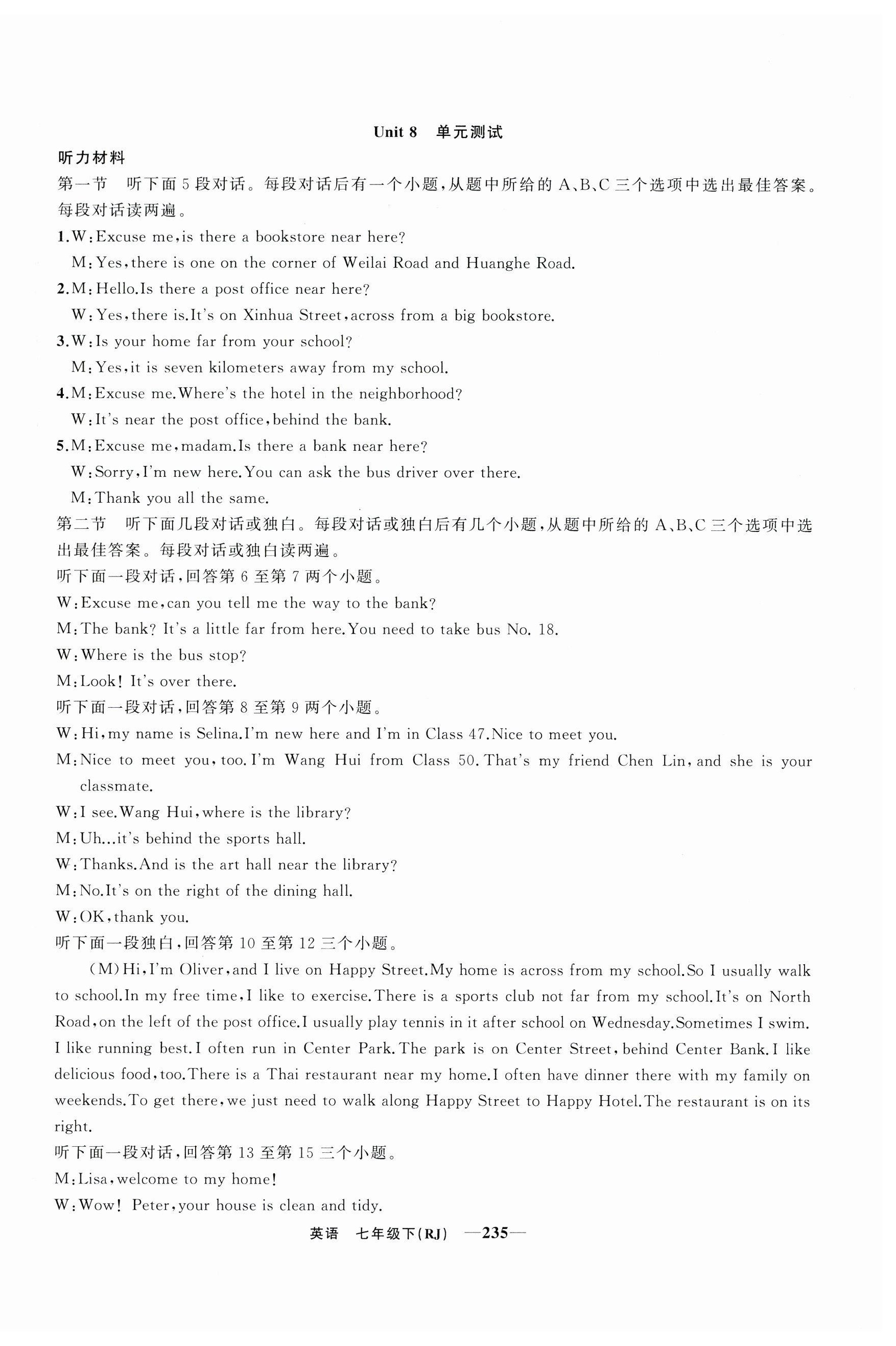 Unit 8　单元测试

听力材料

第一节　听下面 5 段对话。每段对话后有一个小题，从题中所给的 A、B、C 三个选项中选出最佳答案。每段对话读两遍。

1.W：Excuse me，is there a bookstore near here?

M：Yes，there is one on the corner of Weilai Road and Huanghe Road.

2.M：Hello.Is there a post office near here?

W：Yes，there is.It's on Xinhua Street，across from a big bookstore.

3.W：Is your home far from your school?

M：Yes，it is seven kilometers away from my school.

4.M：Excuse me.Where's the hotel in the neighborhood?

W：It's near the post office，behind the bank.

5.M：Excuse me，madam.Is there a bank near here?

W：Sorry，I'm new here.You can ask the bus driver over there.

M：Thank you all the same.

第二节　听下面几段对话或独白。每段对话或独白后有几个小题，从题中所给的 A、B、C 三个选项中选出最佳答案。每段对话或独白读两遍。

听下面一段对话，回答第 6 至第 7 两个小题。

W：Excuse me，can you tell me the way to the bank?

M：The bank? It's a little far from here.You need to take bus No. 18.

W：Where is the bus stop?

M：Look! It's over there.

听下面一段对话，回答第 8 至第 9 两个小题。

W：Hi，my name is Selina.I'm new here and I'm in Class 47.Nice to meet you.

M：Nice to meet you，too.I'm Wang Hui from Class 50.That's my friend Chen Lin，and she is your classmate.

W：I see.Wang Hui，where is the library?

M：Uh...it's behind the sports hall.

W：Thanks.And is the art hall near the library?

M：No.It's on the right of the dining hall.

W：OK，thank you.

听下面一段独白，回答第 10 至第 12 三个小题。

(M)Hi，I'm Oliver，and I live on Happy Street.My home is across from my school.So I usually walk to school.In my free time，I like to exercise.There is a sports club not far from my school.It's on North Road，on the left of the post office.I usually play tennis in it after school on Wednesday.Sometimes I swim. I like running best.I often run in Center Park.The park is on Center Street，behind Center Bank.I like delicious food，too.There is a Thai restaurant near my home.I often have dinner there with my family on weekends.To get there，we just need to walk along Happy Street to Happy Hotel.The restaurant is on its right.

听下面一段对话，回答第 13 至第 15 三个小题。

M：Lisa，welcome to my home!

W：Wow! Peter，your house is clean and tidy.

英语　七年级下(RJ)　—235—